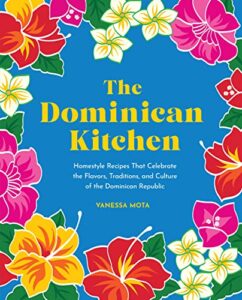 The Dominican Kitchen

Homestyle Recipes That Celebrate the Flavors, Traditions, and Culture of the Dominican Republic

VANESSA MOTA